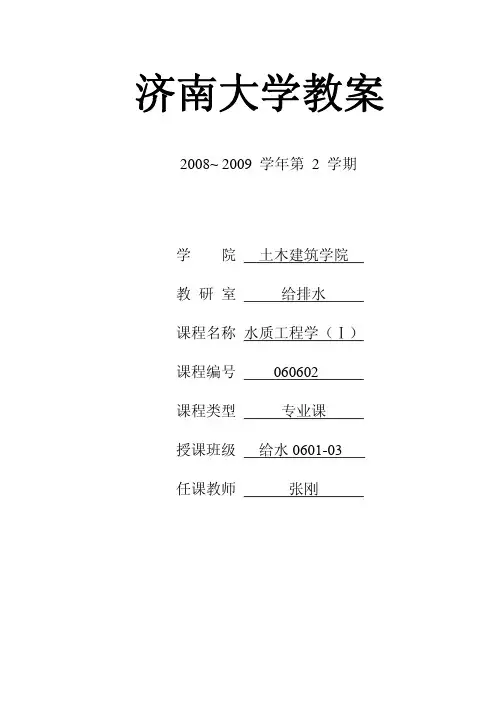 济南大学教案

2008~ 2009 学年第 2 学期

学　　院　土木建筑学院

教 研 室　给排水

课程名称　水质工程学（Ⅰ）

课程编号　060602

课程类型　专业课

授课班级　给水 0601-03

任课教师　张刚